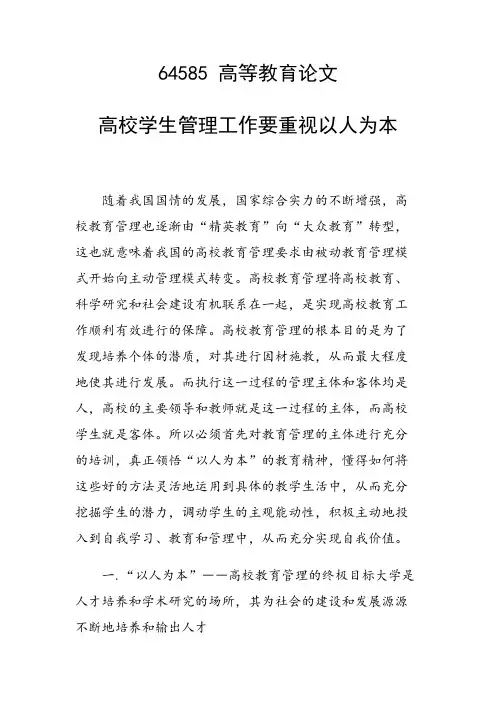 64585 高等教育论文

高校学生管理工作要重视以人为本

随着我国国情的发展，国家综合实力的不断增强，高校教育管理也逐渐由“精英教育”向“大众教育”转型，这也就意味着我国的高校教育管理要求由被动教育管理模式开始向主动管理模式转变。高校教育管理将高校教育、科学研究和社会建设有机联系在一起，是实现高校教育工作顺利有效进行的保障。高校教育管理的根本目的是为了发现培养个体的潜质，对其进行因材施教，从而最大程度地使其进行发展。而执行这一过程的管理主体和客体均是人，高校的主要领导和教师就是这一过程的主体，而高校学生就是客体。所以必须首先对教育管理的主体进行充分的培训，真正领悟“以人为本”的教育精神，懂得如何将这些好的方法灵活地运用到具体的教学生活中，从而充分挖掘学生的潜力，调动学生的主观能动性，积极主动地投入到自我学习、教育和管理中，从而充分实现自我价值。

一.“以人为本”——高校教育管理的终极目标大学是人才培养和学术研究的场所，其为社会的建设和发展源源不断地培养和输出人才